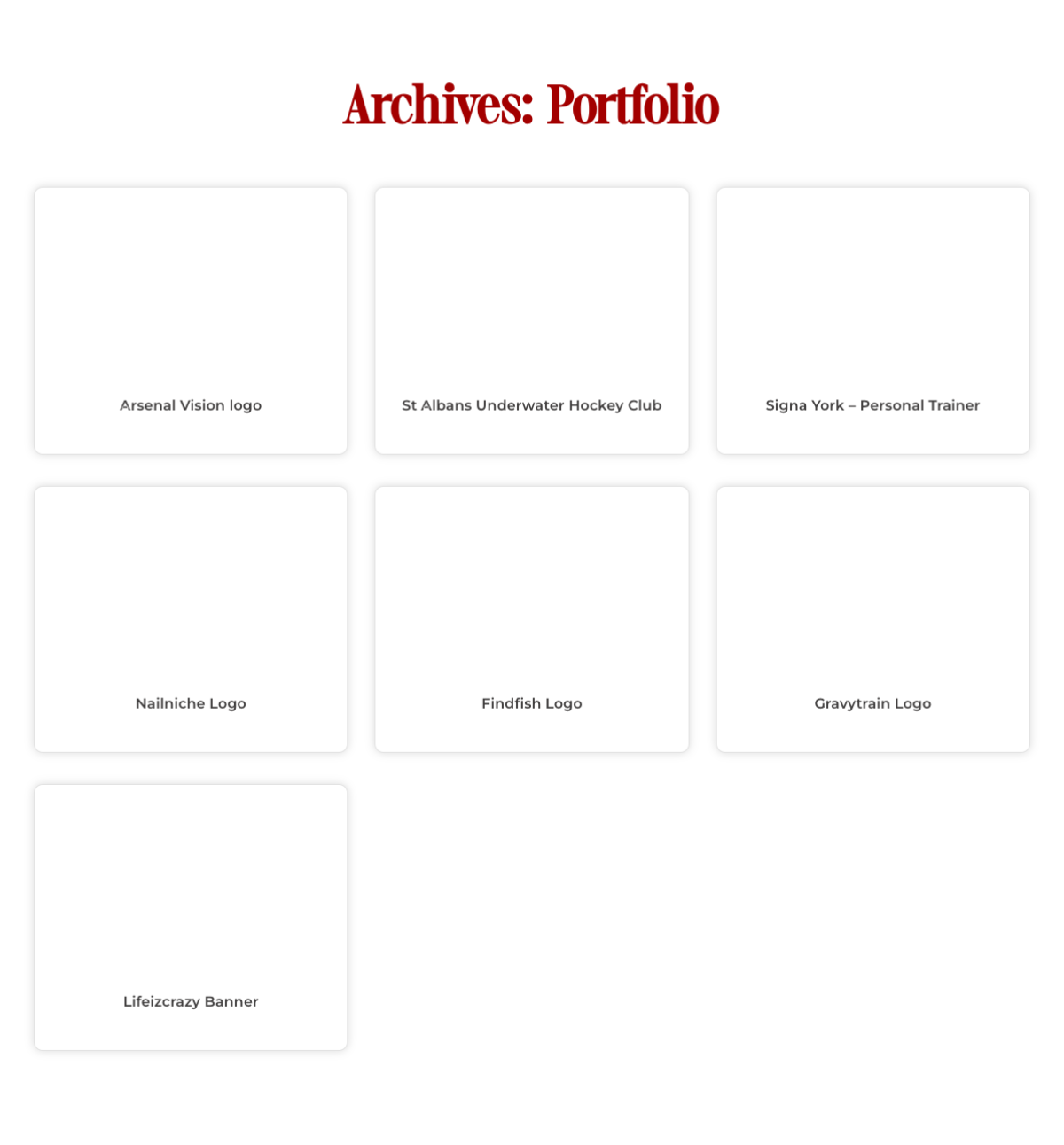 Archives: Portfolio

Arsenal Vision logo

St Albans Underwater Hockey Club

Signa York – Personal Trainer

Nailniche Logo

Findfish Logo

Gravytrain Logo

Lifeizcrazy Banner